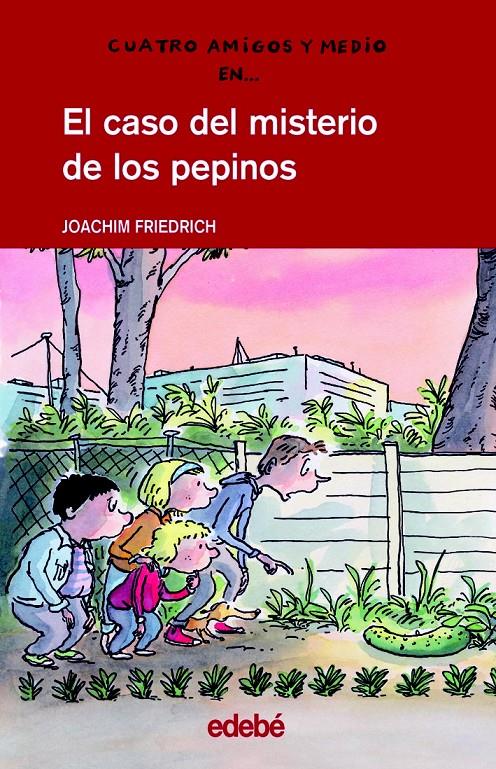 CUATRO AMIGOS Y MEDIO EN...

El caso del misterio de los pepinos

JOACHIM FRIEDRICH

edebé